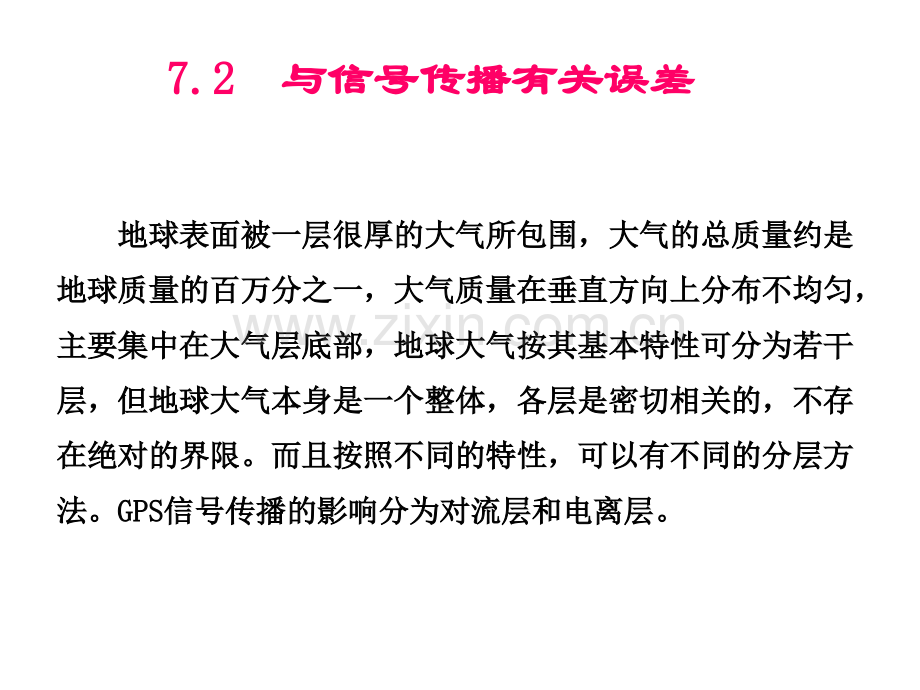 7.2 与信号传播有关误差

地球表面被一层很厚的大气所包围，大气的总质量约是地球质量的百万分之一，大气质量在垂直方向上分布不均匀，主要集中在大气层底部，地球大气按其基本特性可分为若干层，但地球大气本身是一个整体，各层是密切相关的，不存在绝对的界限。而且按照不同的特性，可以有不同的分层方法。GPS信号传播的影响分为对流层和电离层。

www.zixin.com.cn